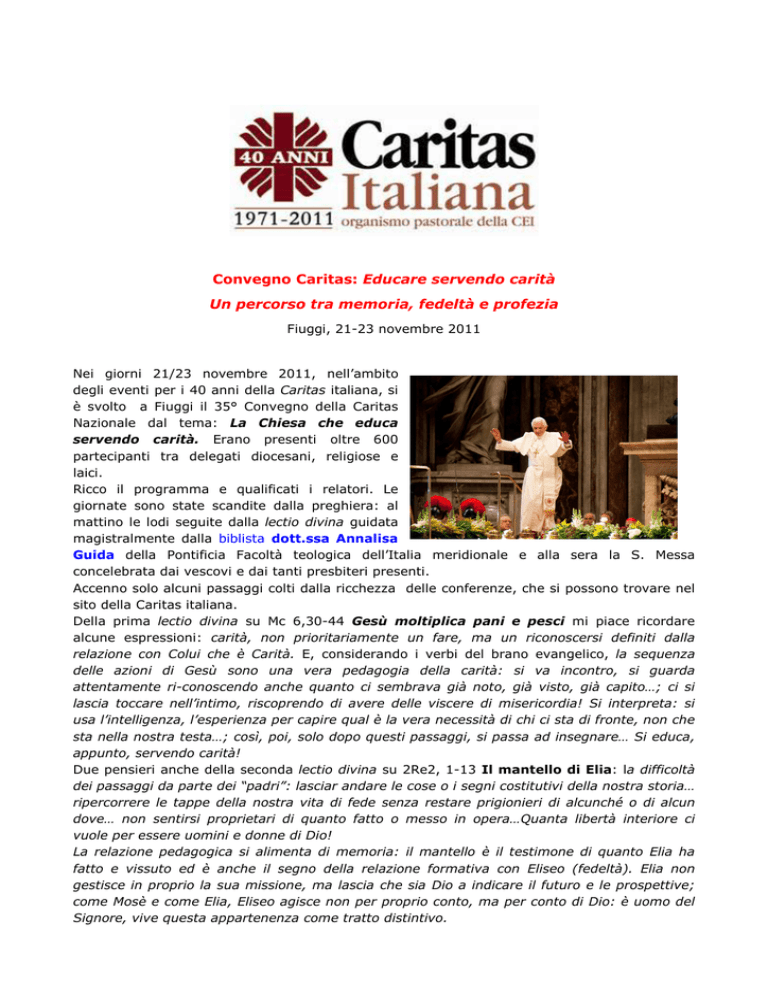 40 ANNI Caritas Italiana
1971-2011 organismo pastorale della CEI

Convegno Caritas: Educare servendo carità

Un percorso tra memoria, fedeltà e profezia

Fiuggi, 21-23 novembre 2011

Nei giorni 21/23 novembre 2011, nell'ambito degli eventi per i 40 anni della Caritas italiana, si è svolto a Fiuggi il 35° Convegno della Caritas Nazionale dal tema: La Chiesa che educa servendo carità. Erano presenti oltre 600 partecipanti tra delegati diocesani, religiose e laici.
Ricco il programma e qualificati i relatori. Le giornate sono state scandite dalla preghiera: al mattino le lodi seguite dalla lectio divina guidata magistralmente dalla biblista dott.ssa Annalisa Guida della Pontificia Facoltà teologica dell'Italia meridionale e alla sera la S. Messa concelebrata dai vescovi e dai tanti presbiteri presenti.
Accenno solo alcuni passaggi colti dalla ricchezza delle conferenze, che si possono trovare nel sito della Caritas italiana.
Della prima lectio divina su Mc 6,30-44 Gesù moltiplica pani e pesci mi piace ricordare alcune espressioni: carità, non prioritariamente un fare, ma un riconoscersi definiti dalla relazione con Colui che è Carità. E, considerando i verbi del brano evangelico, la sequenza delle azioni di Gesù sono una vera pedagogia della carità: si va incontro, si guarda attentamente ri-conoscendo anche quanto ci sembrava già noto, già visto, già capito…; ci si lascia toccare nell'intimo, riscoprendo di avere delle viscere di misericordia! Si interpreta: si usa l'intelligenza, l'esperienza per capire qual è la vera necessità di chi ci sta di fronte, non che sta nella nostra testa…; così, poi, solo dopo questi passaggi, si passa ad insegnare… Si educa, appunto, servendo carità!
Due pensieri anche della seconda lectio divina su 2Re2, 1-13 Il mantello di Elia: la difficoltà dei passaggi da parte dei "padri": lasciar andare le cose o i segni costitutivi della nostra storia… ripercorrere le tappe della nostra vita di fede senza restare prigionieri di alcunché o di alcun dove… non sentirsi proprietari di quanto fatto o messo in opera…Quanta libertà interiore ci vuole per essere uomini e donne di Dio!
La relazione pedagogica si alimenta di memoria: il mantello è il testimone di quanto Elia ha fatto e vissuto ed è anche il segno della relazione formativa con Eliseo (fedeltà). Elia non gestisce in proprio la sua missione, ma lascia che sia Dio a indicare il futuro e le prospettive; come Mosè e come Elia, Eliseo agisce non per proprio conto, ma per conto di Dio: è uomo del Signore, vive questa appartenenza come tratto distintivo.